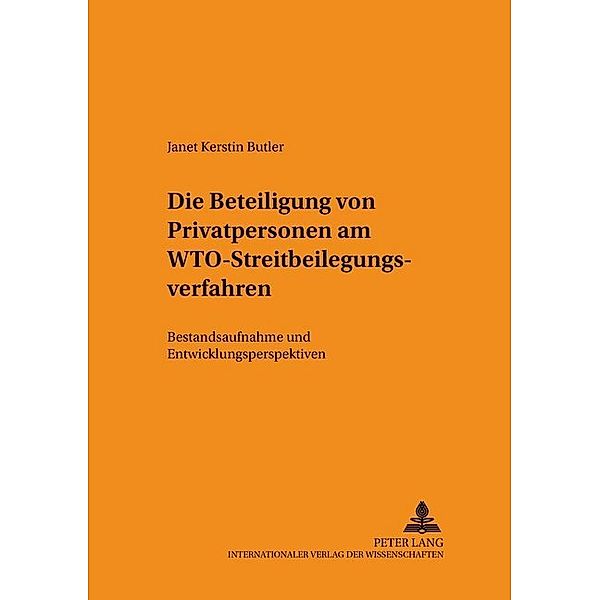 Janet Kerstin Butler

Die Beteiligung von Privatpersonen am WTO-Streitbeilegungsverfahren

Bestandsaufnahme und Entwicklungsperspektiven

PETER LANG
INTERNATIONALER VERLAG DER WISSENSCHAFTEN